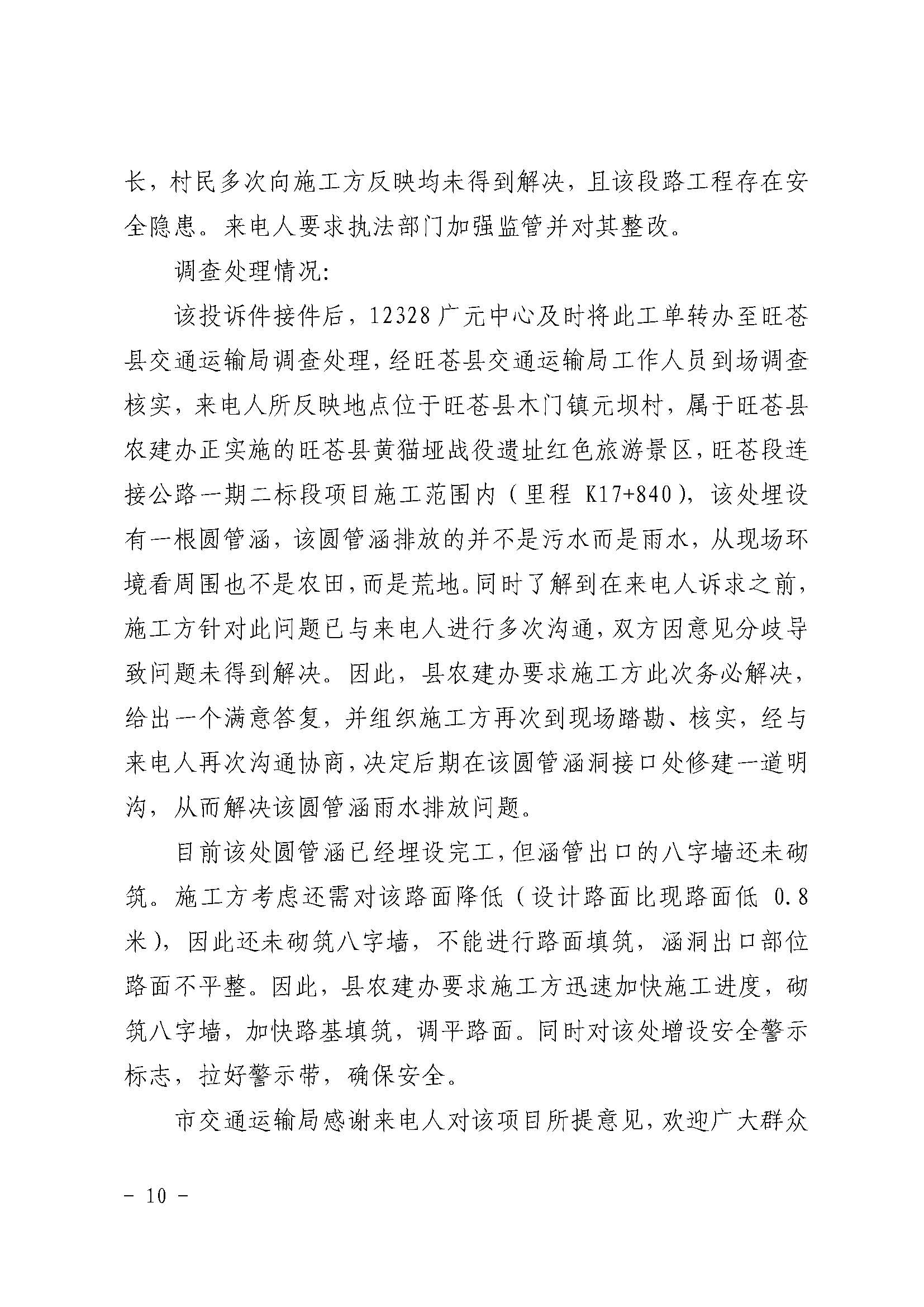 长，村民多次向施工方反映均未得到解决，且该段路工程存在安全隐患。来电人要求执法部门加强监管并对其整改。

调查处理情况:

该投诉件接件后，12328 广元中心及时将此工单转办至旺苍县交通运输局调查处理，经旺苍县交通运输局工作人员到场调查核实，来电人所反映地点位于旺苍县木门镇元坝村，属于旺苍县农建办正实施的旺苍县黄猫垭战役遗址红色旅游景区，旺苍段连接公路一期二标段项目施工范围内（里程 K17+840），该处埋设有一根圆管涵，该圆管涵排放的并不是污水而是雨水，从现场环境看周围也不是农田，而是荒地。同时了解到在来电人诉求之前，施工方针对此问题已与来电人进行多次沟通，双方因意见分歧导致问题未得到解决。因此，县农建办要求施工方此次务必解决，给出一个满意答复，并组织施工方再次到现场踏勘、核实，经与来电人再次沟通协商，决定后期在该圆管涵洞接口处修建一道明沟，从而解决该圆管涵雨水排放问题。

目前该处圆管涵已经埋设完工，但涵管出口的八字墙还未砌筑。施工方考虑还需对该路面降低（设计路面比现路面低 0.8 米），因此还未砌筑八字墙，不能进行路面填筑，涵洞出口部位路面不平整。因此，县农建办要求施工方迅速加快施工进度，砌筑八字墙，加快路基填筑，调平路面。同时对该处增设安全警示标志，拉好警示带，确保安全。

市交通运输局感谢来电人对该项目所提意见，欢迎广大群众

- 10 -